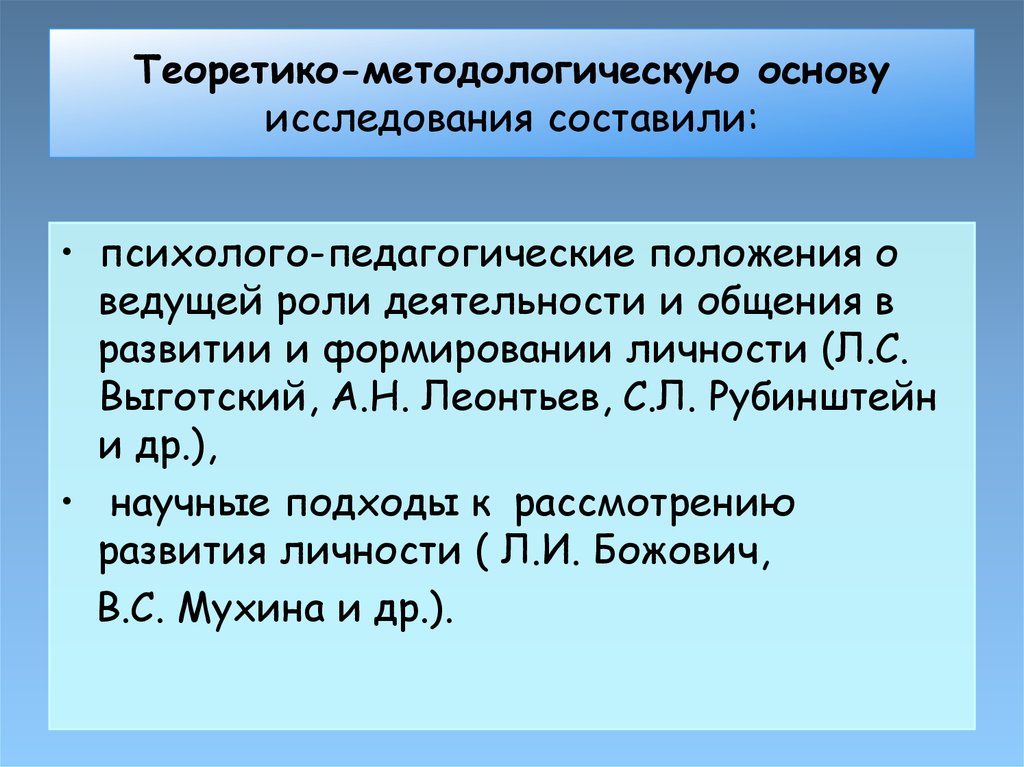 Теоретико-методологическую основу исследования составили:

• психолого-педагогические положения о ведущей роли деятельности и общения в развитии и формировании личности (Л.С. Выготский, А.Н. Леонтьев, С.Л. Рубинштейн и др.),

• научные подходы к рассмотрению развития личности ( Л.И. Божович,

В.С. Мухина и др.).